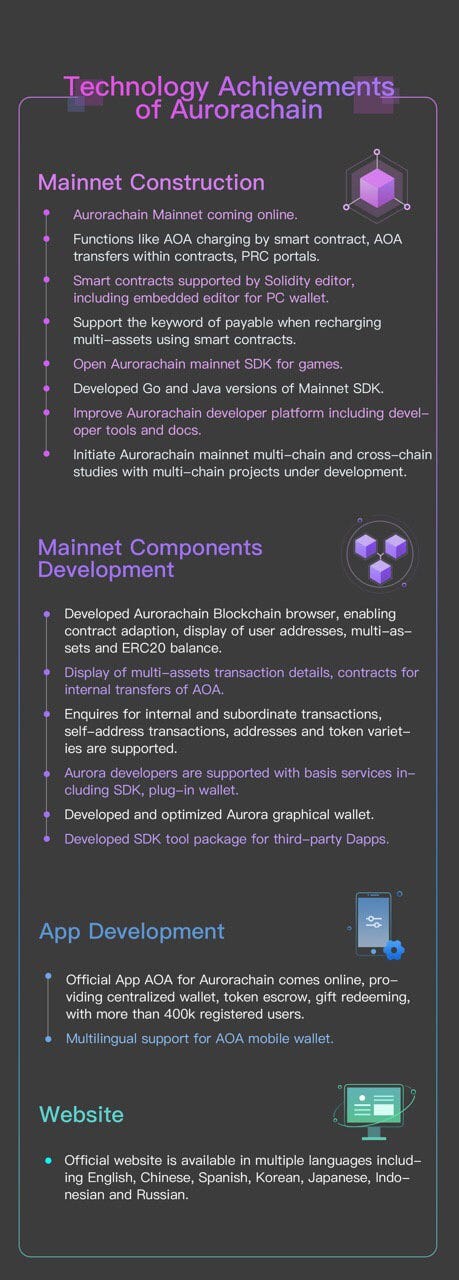 Technology Achievements of Aurorachain

Mainnet Construction

Aurorachain Mainnet coming online.

Functions like AOA charging by smart contract, AOA transfers within contracts, PRC portals.

Smart contracts supported by Solidity editor, including embedded editor for PC wallet.

Support the keyword of payable when recharging multi-assets using smart contracts.

Open Aurorachain mainnet SDK for games.

Developed Go and Java versions of Mainnet SDK.

Improve Aurorachain developer platform including developer tools and docs.

Initiate Aurorachain mainnet multi-chain and cross-chain studies with multi-chain projects under development.

Mainnet Components Development

Developed Aurorachain Blockchain browser, enabling contract adaption, display of user addresses, multi-assets and ERC20 balance.

Display of multi-assets transaction details, contracts for internal transfers of AOA.

Enquires for internal and subordinate transactions, self-address transactions, addresses and token varieties are supported.

Aurora developers are supported with basis services including SDK, plug-in wallet.

Developed and optimized Aurora graphical wallet.

Developed SDK tool package for third-party Dapps.

App Development

Official App AOA for Aurorachain comes online, providing centralized wallet, token escrow, gift redeeming, with more than 400k registered users.

Multilingual support for AOA mobile wallet.

Website

Official website is available in multiple languages including English, Chinese, Spanish, Korean, Japanese, Indonesian and Russian.